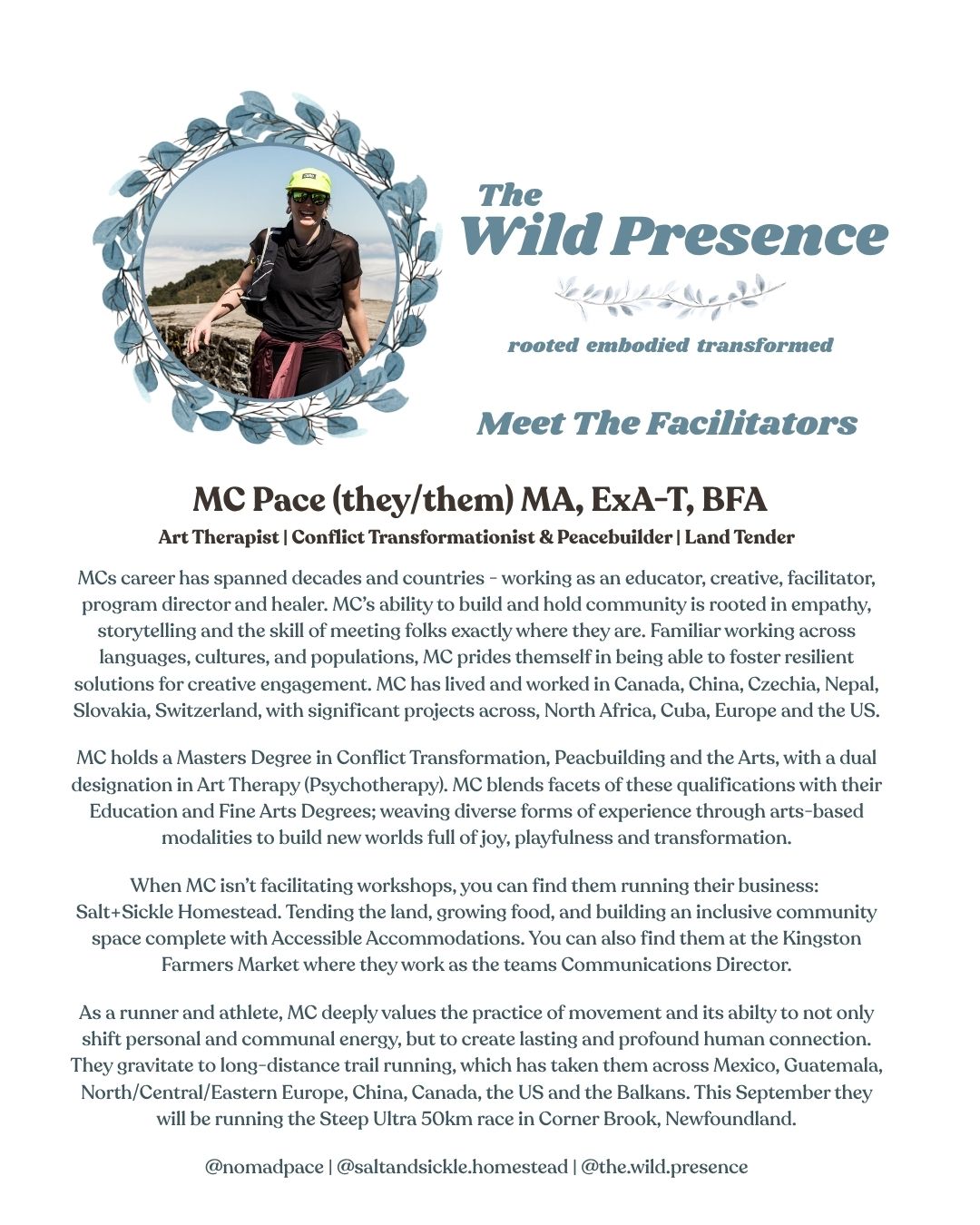 The
Wild Presence

rooted embodied transformed

Meet The Facilitators

MC Pace (they/them) MA, ExA-T, BFA

Art Therapist | Conflict Transformationist & Peacebuilder | Land Tender

MCs career has spanned decades and countries - working as an educator, creative, facilitator, program director and healer. MC's ability to build and hold community is rooted in empathy, storytelling and the skill of meeting folks exactly where they are. Familiar working across languages, cultures, and populations, MC prides themself in being able to foster resilient solutions for creative engagement. MC has lived and worked in Canada, China, Czechia, Nepal, Slovakia, Switzerland, with significant projects across, North Africa, Cuba, Europe and the US.

MC holds a Masters Degree in Conflict Transformation, Peacbuilding and the Arts, with a dual designation in Art Therapy (Psychotherapy). MC blends facets of these qualifications with their Education and Fine Arts Degrees; weaving diverse forms of experience through arts-based modalities to build new worlds full of joy, playfulness and transformation.

When MC isn't facilitating workshops, you can find them running their business: Salt+Sickle Homestead. Tending the land, growing food, and building an inclusive community space complete with Accessible Accommodations. You can also find them at the Kingston Farmers Market where they work as the teams Communications Director.

As a runner and athlete, MC deeply values the practice of movement and its abilty to not only shift personal and communal energy, but to create lasting and profound human connection. They gravitate to long-distance trail running, which has taken them across Mexico, Guatemala, North/Central/Eastern Europe, China, Canada, the US and the Balkans. This September they will be running the Steep Ultra 50km race in Corner Brook, Newfoundland.

@nomadpace | @saltandsickle.homestead | @the.wild.presence